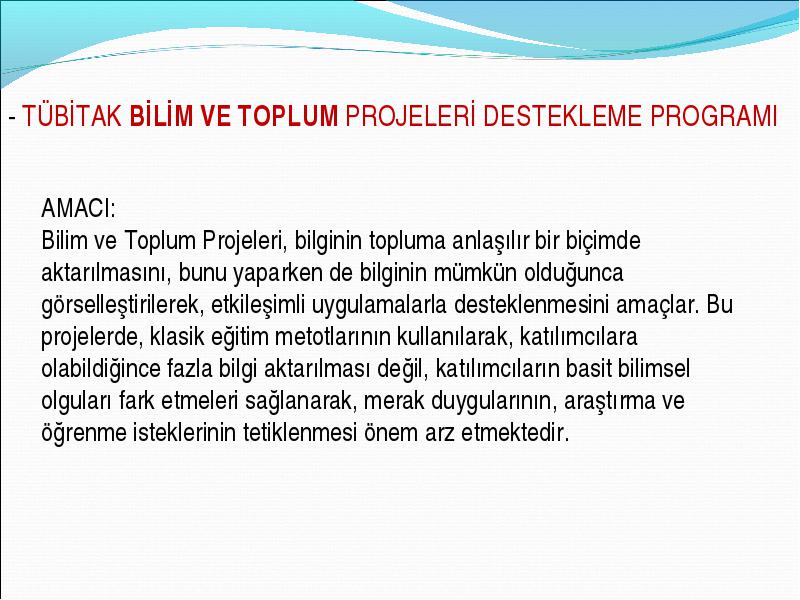 - TÜBİTAK BİLİM VE TOPLUM PROJELERİ DESTEKLEME PROGRAMI

AMACI:
Bilim ve Toplum Projeleri, bilginin topluma anlaşılır bir biçimde aktarılmasını, bunu yaparken de bilginin mümkün olduğunca görselleştirilerek, etkileşimli uygulamalarla desteklenmesini amaçlar. Bu projelerde, klasik eğitim metotlarının kullanılarak, katılımcılara olabildiğince fazla bilgi aktarılması değil, katılımcıların basit bilimsel olguları fark etmeleri sağlanarak, merak duygularının, araştırma ve öğrenme isteklerinin tetiklenmesi önem arz etmektedir.